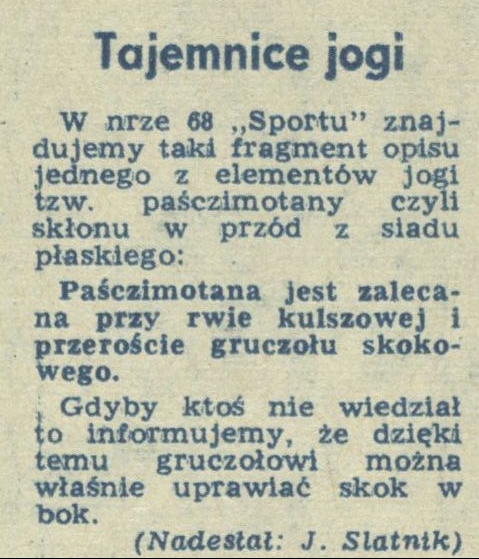 Tajemnice jogi

W nrze 68 „Sportu" znajdujemy taki fragment opisu jednego z elementów jogi tzw. paściimotany czyli skłonu w przód z siadu płaskiego:

Paściimotana jest zalecana przy rwie kulszowej i przeroście gruczołu skokowego.

Gdyby ktoś nie wiedział to informujemy, że dzięki temu gruczołowi można właśnie uprawiać skok w bok.

(Nadesłał: J. Slatnik)